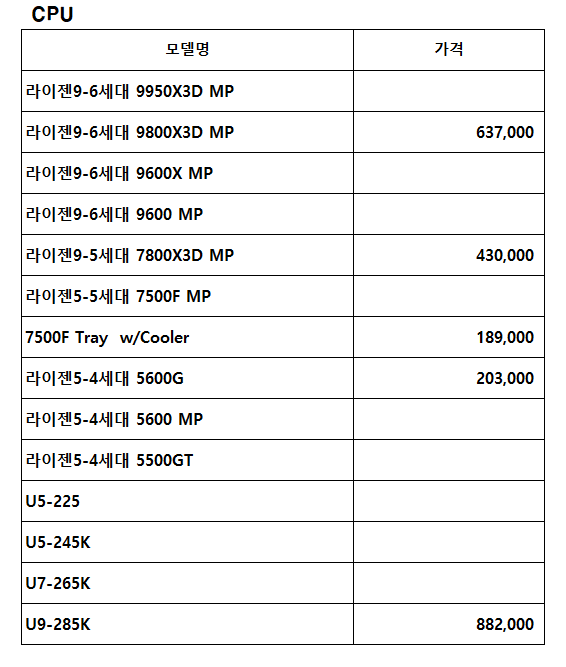 CPU

| 모델명 | 가격 |
|---|---|
| 라이젠9-6세대 9950X3D MP | |
| 라이젠9-6세대 9800X3D MP | 637,000 |
| 라이젠9-6세대 9600X MP | |
| 라이젠9-6세대 9600 MP | |
| 라이젠9-5세대 7800X3D MP | 430,000 |
| 라이젠5-5세대 7500F MP | |
| 7500F Tray w/Cooler | 189,000 |
| 라이젠5-4세대 5600G | 203,000 |
| 라이젠5-4세대 5600 MP | |
| 라이젠5-4세대 5500GT | |
| U5-225 | |
| U5-245K | |
| U7-265K | |
| U9-285K | 882,000 |